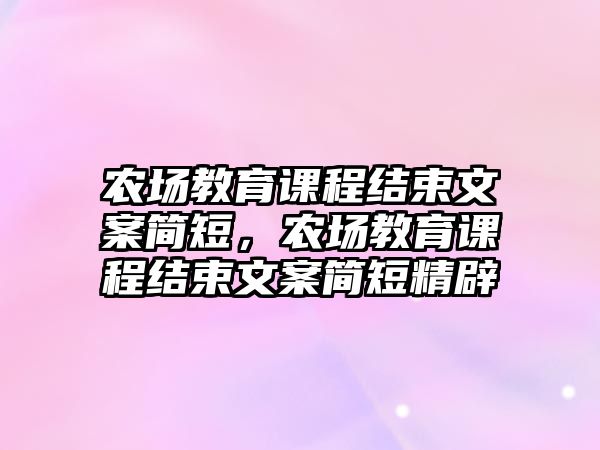 农场教育课程结束文案简短，农场教育课程结束文案简短精辟